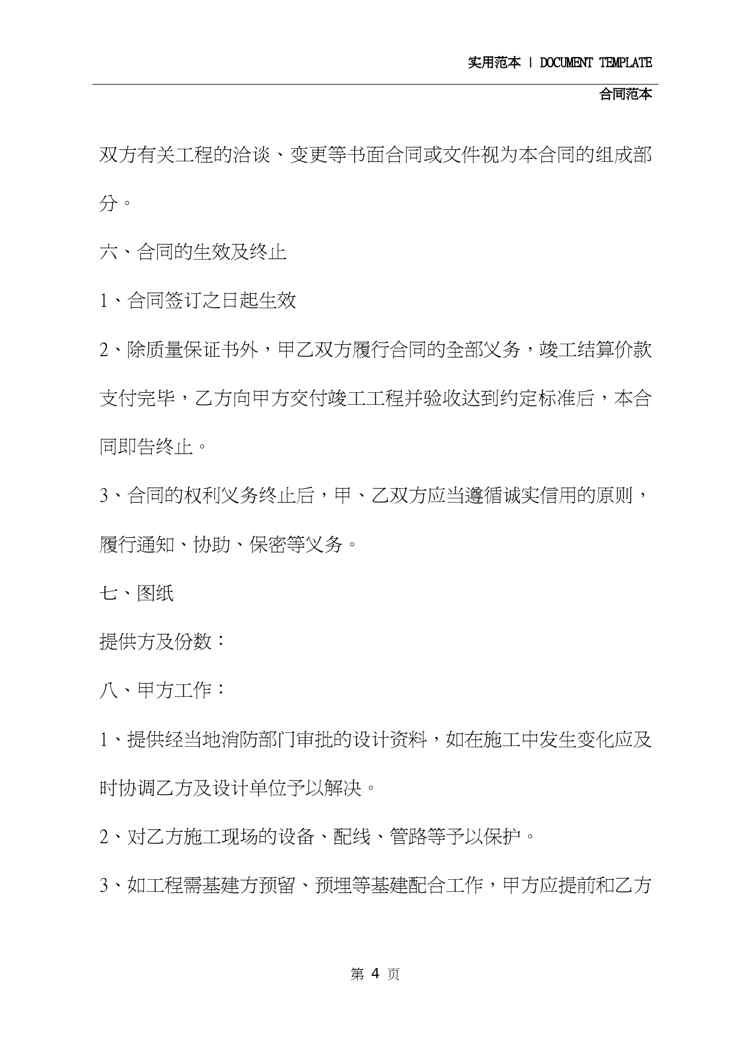 实用范本 | DOCUMENT TEMPLATE

合同范本

双方有关工程的洽谈、变更等书面合同或文件视为本合同的组成部分。

六、合同的生效及终止

1、合同签订之日起生效

2、除质量保证书外，甲乙双方履行合同的全部义务，竣工结算价款支付完毕，乙方向甲方交付竣工工程并验收达到约定标准后，本合同即告终止。

3、合同的权利义务终止后，甲、乙双方应当遵循诚实信用的原则，履行通知、协助、保密等义务。

七、图纸

提供方及份数：

八、甲方工作：

1、提供经当地消防部门审批的设计资料，如在施工中发生变化应及时协调乙方及设计单位予以解决。

2、对乙方施工现场的设备、配线、管路等予以保护。

3、如工程需基建方预留、预埋等基建配合工作，甲方应提前和乙方

第 4 页